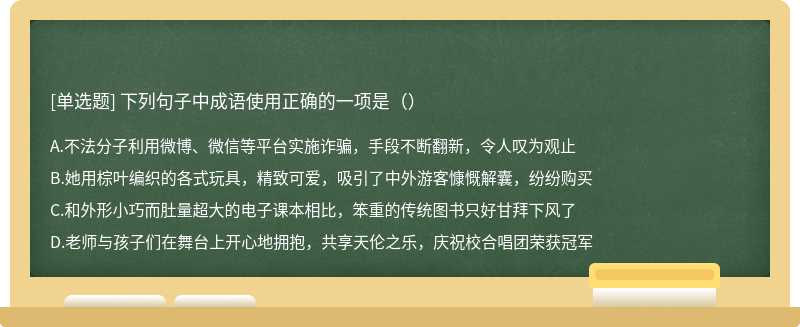 [单选题] 下列句子中成语使用正确的一项是（）

A.不法分子利用微博、微信等平台实施诈骗，手段不断翻新，令人叹为观止

B.她用棕叶编织的各式玩具，精致可爱，吸引了中外游客慷慨解囊，纷纷购买

C.和外形小巧而肚量超大的电子课本相比，笨重的传统图书只好甘拜下风了

D.老师与孩子们在舞台上开心地拥抱，共享天伦之乐，庆祝校合唱团荣获冠军